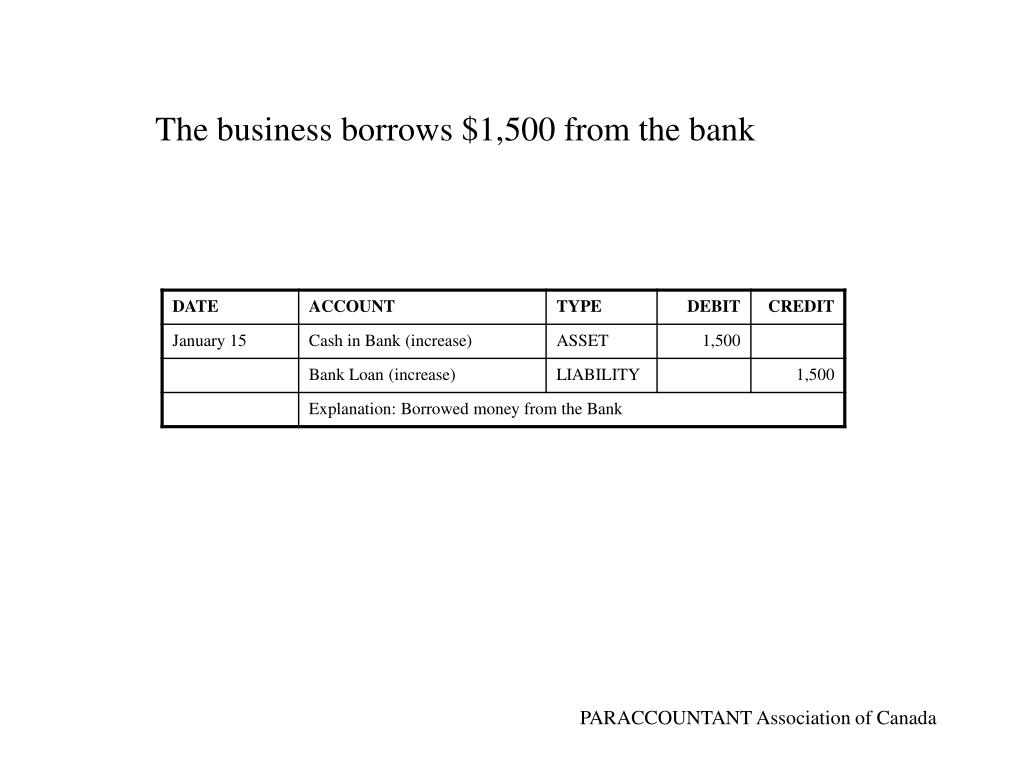 The business borrows \$1,500 from the bank

| DATE | ACCOUNT | TYPE | DEBIT | CREDIT |
|---|---|---|---|---|
| January 15 | Cash in Bank (increase) | ASSET | 1,500 | |
| | Bank Loan (increase) | LIABILITY | | 1,500 |
| | Explanation: Borrowed money from the Bank | | | |

PARACCOUNTANT Association of Canada